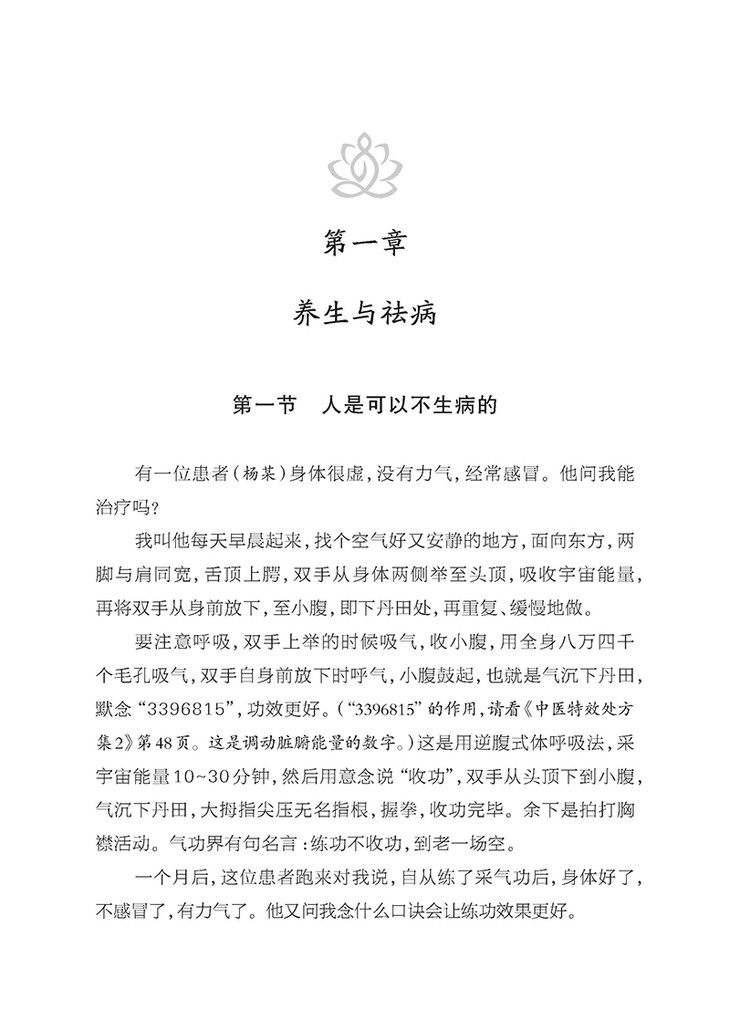 第一章

养生与祛病

第一节　人是可以不生病的

有一位患者（杨某）身体很虚，没有力气，经常感冒。他问我能治疗吗？

我叫他每天早晨起来，找个空气好又安静的地方，面向东方，两脚与肩同宽，舌顶上腭，双手从身体两侧举至头顶，吸收宇宙能量，再将双手从身前放下，至小腹，即下丹田处，再重复、缓慢地做。

要注意呼吸，双手上举的时候吸气，收小腹，用全身八万四千个毛孔吸气，双手自身前放下时呼气，小腹鼓起，也就是气沉下丹田，默念“3396815”，功效更好。（“3396815”的作用，请看《中医特效处方集2》第48页。这是调动脏腑能量的数字。）这是用逆腹式体呼吸法，采宇宙能量10~30分钟，然后用意念说“收功”，双手从头顶下到小腹，气沉下丹田，大拇指尖压无名指根，握拳，收功完毕。余下是拍打胸襟活动。气功界有句名言：练功不收功，到老一场空。

一个月后，这位患者跑来对我说，自从练了采气功后，身体好了，不感冒了，有力气了。他又问我念什么口诀会让练功效果更好。